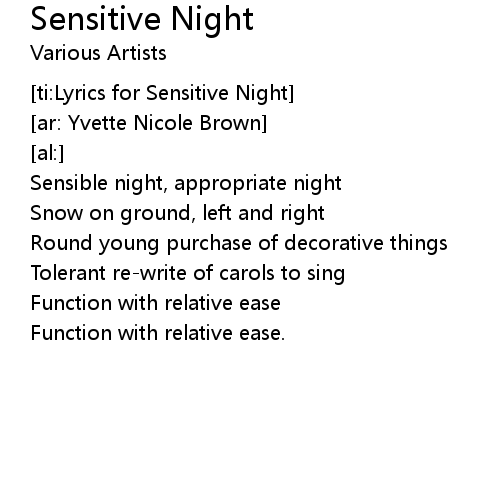 Sensitive Night
Various Artists

[ti:Lyrics for Sensitive Night]
[ar: Yvette Nicole Brown]
[al:]
Sensible night, appropriate night
Snow on ground, left and right
Round young purchase of decorative things
Tolerant re-write of carols to sing
Function with relative ease
Function with relative ease.